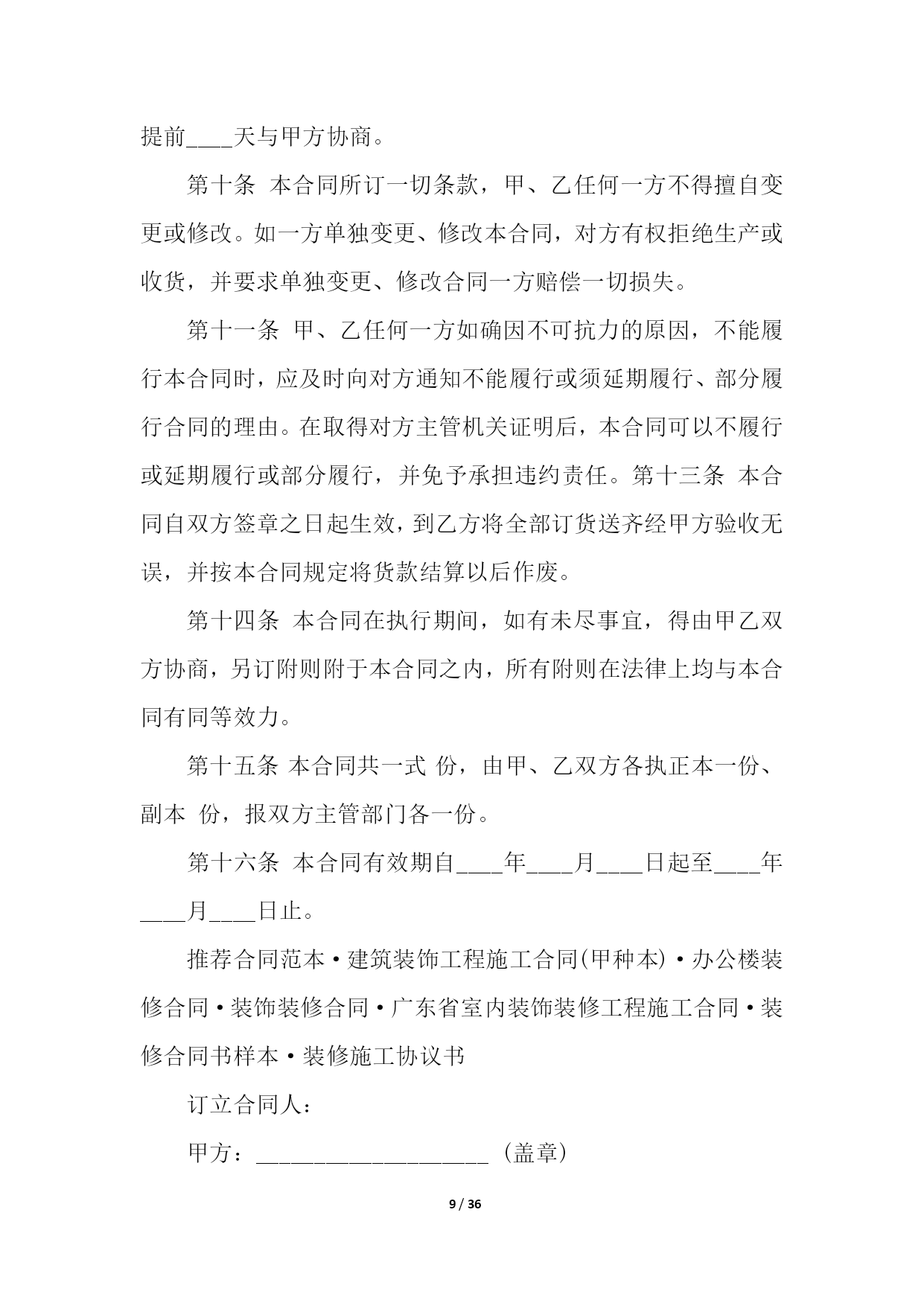 提前____天与甲方协商。

第十条 本合同所订一切条款，甲、乙任何一方不得擅自变更或修改。如一方单独变更、修改本合同，对方有权拒绝生产或收货，并要求单独变更、修改合同一方赔偿一切损失。

第十一条 甲、乙任何一方如确因不可抗力的原因，不能履行本合同时，应及时向对方通知不能履行或须延期履行、部分履行合同的理由。在取得对方主管机关证明后，本合同可以不履行或延期履行或部分履行，并免予承担违约责任。第十三条 本合同自双方签章之日起生效，到乙方将全部订货送齐经甲方验收无误，并按本合同规定将货款结算以后作废。

第十四条 本合同在执行期间，如有未尽事宜，得由甲乙双方协商，另订附则附于本合同之内，所有附则在法律上均与本合同有同等效力。

第十五条 本合同共一式 份，由甲、乙双方各执正本一份、副本 份，报双方主管部门各一份。

第十六条 本合同有效期自____年____月____日起至____年____月____日止。

推荐合同范本·建筑装饰工程施工合同(甲种本)·办公楼装修合同·装饰装修合同·广东省室内装饰装修工程施工合同·装修合同书样本·装修施工协议书

订立合同人：

甲方：____________________（盖章）

9 / 36